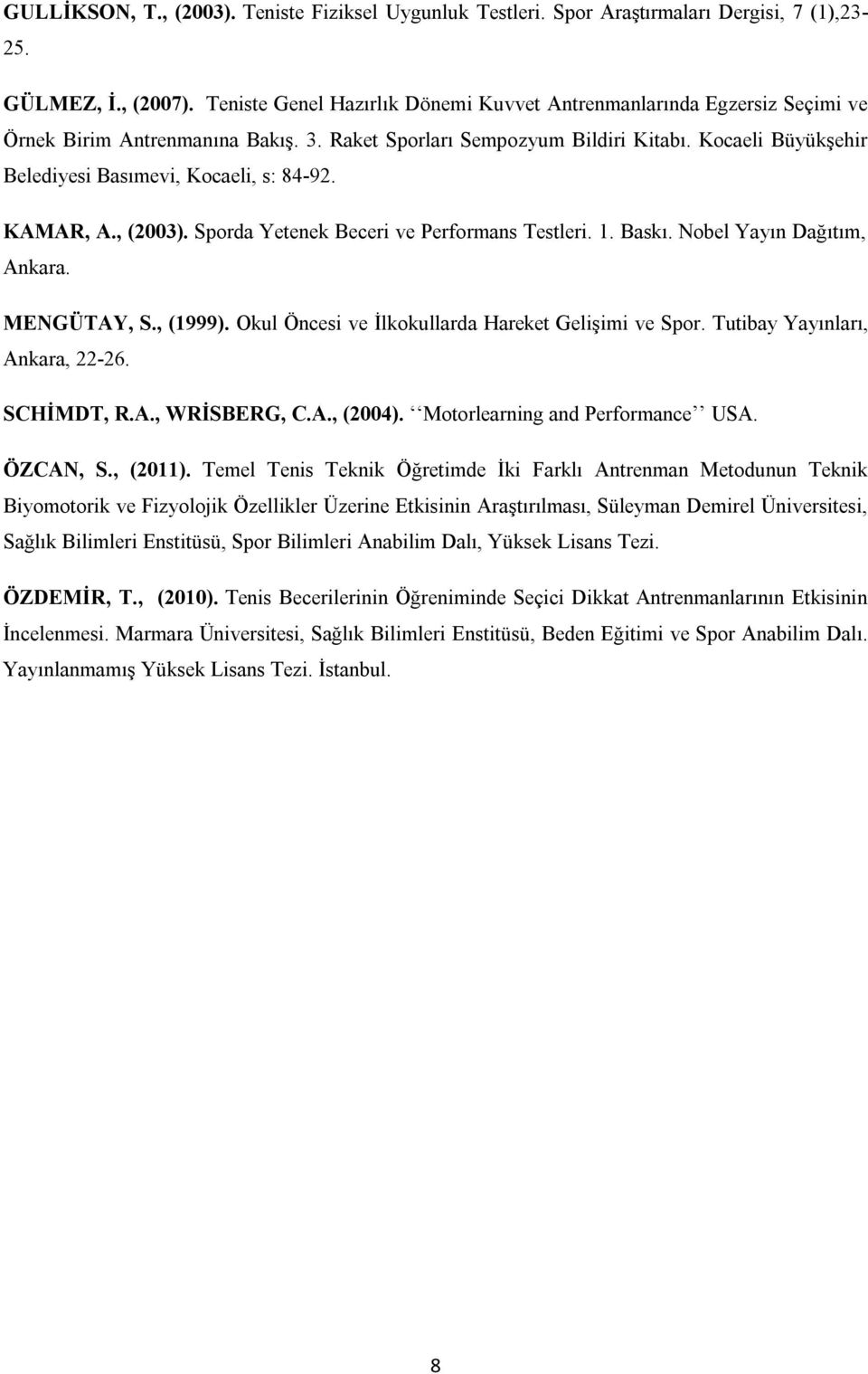 GULLİKSON, T., (2003). Teniste Fiziksel Uygunluk Testleri. Spor Araştırmaları Dergisi, 7 (1),23-25.

GÜLMEZ, İ., (2007). Teniste Genel Hazırlık Dönemi Kuvvet Antrenmanlarında Egzersiz Seçimi ve Örnek Birim Antrenmanına Bakış. 3. Raket Sporları Sempozyum Bildiri Kitabı. Kocaeli Büyükşehir Belediyesi Basımevi, Kocaeli, s: 84-92.

KAMAR, A., (2003). Sporda Yetenek Beceri ve Performans Testleri. 1. Baskı. Nobel Yayın Dağıtım, Ankara.

MENGÜTAY, S., (1999). Okul Öncesi ve İlkokullarda Hareket Gelişimi ve Spor. Tutibay Yayınları, Ankara, 22-26.

SCHİMDT, R.A., WRİSBERG, C.A., (2004). ‘‘Motorlearning and Performance’’ USA.

ÖZCAN, S., (2011). Temel Tenis Teknik Öğretimde İki Farklı Antrenman Metodunun Teknik Biyomotorik ve Fizyolojik Özellikler Üzerine Etkisinin Araştırılması, Süleyman Demirel Üniversitesi, Sağlık Bilimleri Enstitüsü, Spor Bilimleri Anabilim Dalı, Yüksek Lisans Tezi.

ÖZDEMİR, T., (2010). Tenis Becerilerinin Öğreniminde Seçici Dikkat Antrenmanlarının Etkisinin İncelenmesi. Marmara Üniversitesi, Sağlık Bilimleri Enstitüsü, Beden Eğitimi ve Spor Anabilim Dalı. Yayınlanmamış Yüksek Lisans Tezi. İstanbul.

8